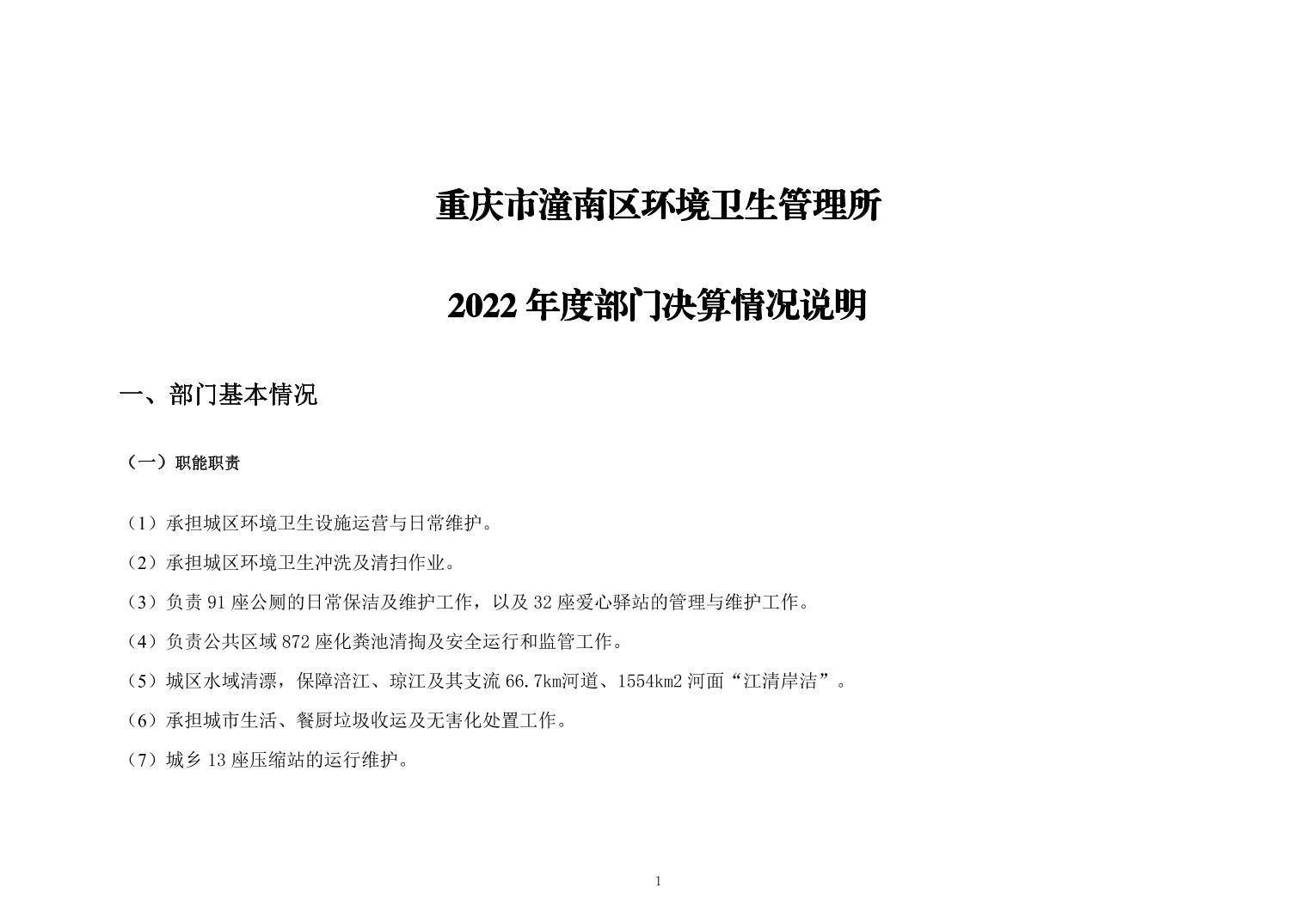 重庆市潼南区环境卫生管理所

2022 年度部门决算情况说明

一、部门基本情况

（一）职能职责

（1）承担城区环境卫生设施运营与日常维护。

（2）承担城区环境卫生冲洗及清扫作业。

（3）负责 91 座公厕的日常保洁及维护工作，以及 32 座爱心驿站的管理与维护工作。

（4）负责公共区域 872 座化粪池清掏及安全运行和监管工作。

（5）城区水域清漂，保障涪江、琼江及其支流 66.7km河道、1554km2 河面“江清岸洁”。

（6）承担城市生活、餐厨垃圾收运及无害化处置工作。

（7）城乡 13 座压缩站的运行维护。

1